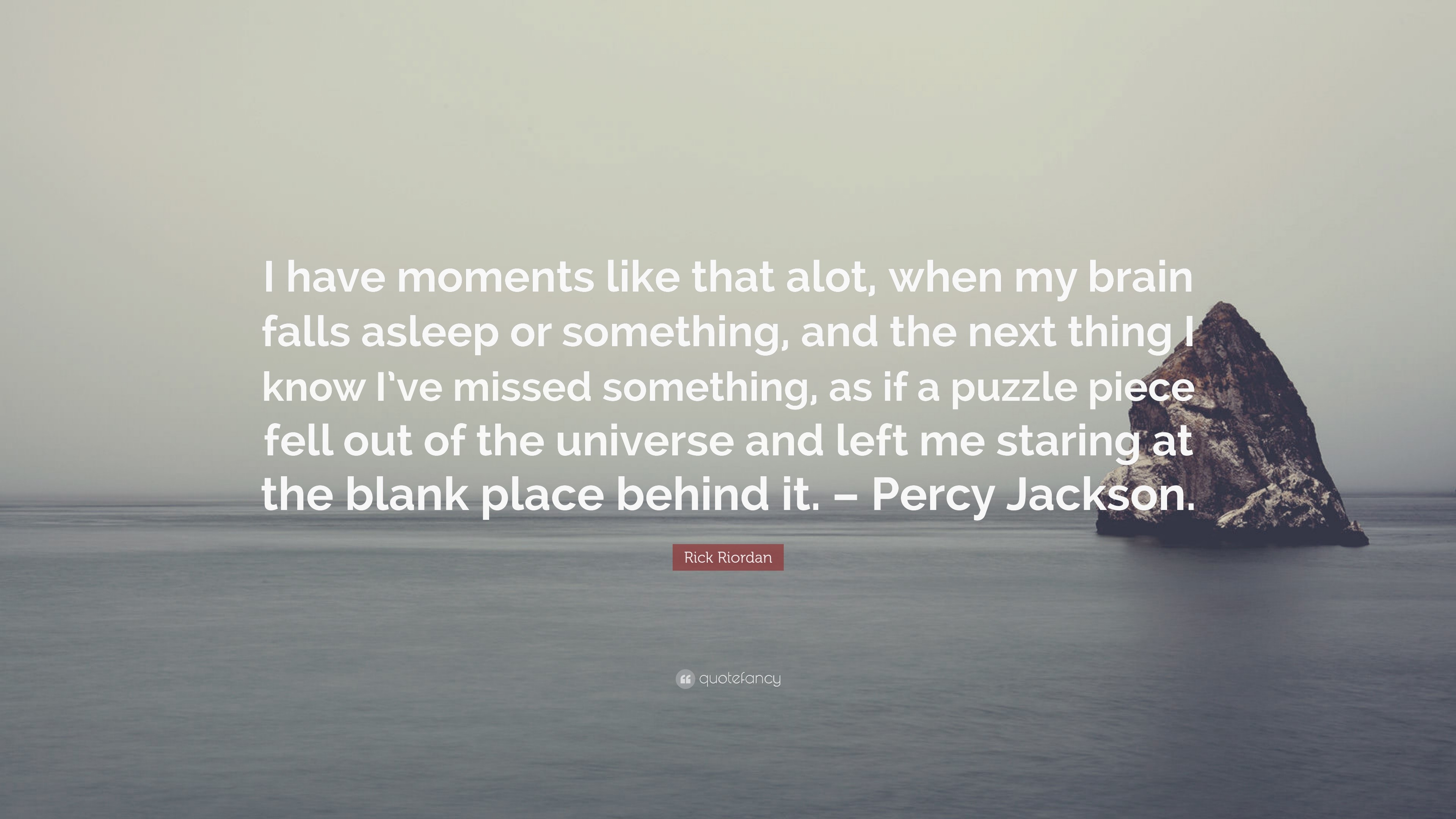 I have moments like that alot, when my brain falls asleep or something, and the next thing I know I've missed something, as if a puzzle piece fell out of the universe and left me staring at the blank place behind it. – Percy Jackson.

Rick Riordan

quotefancy